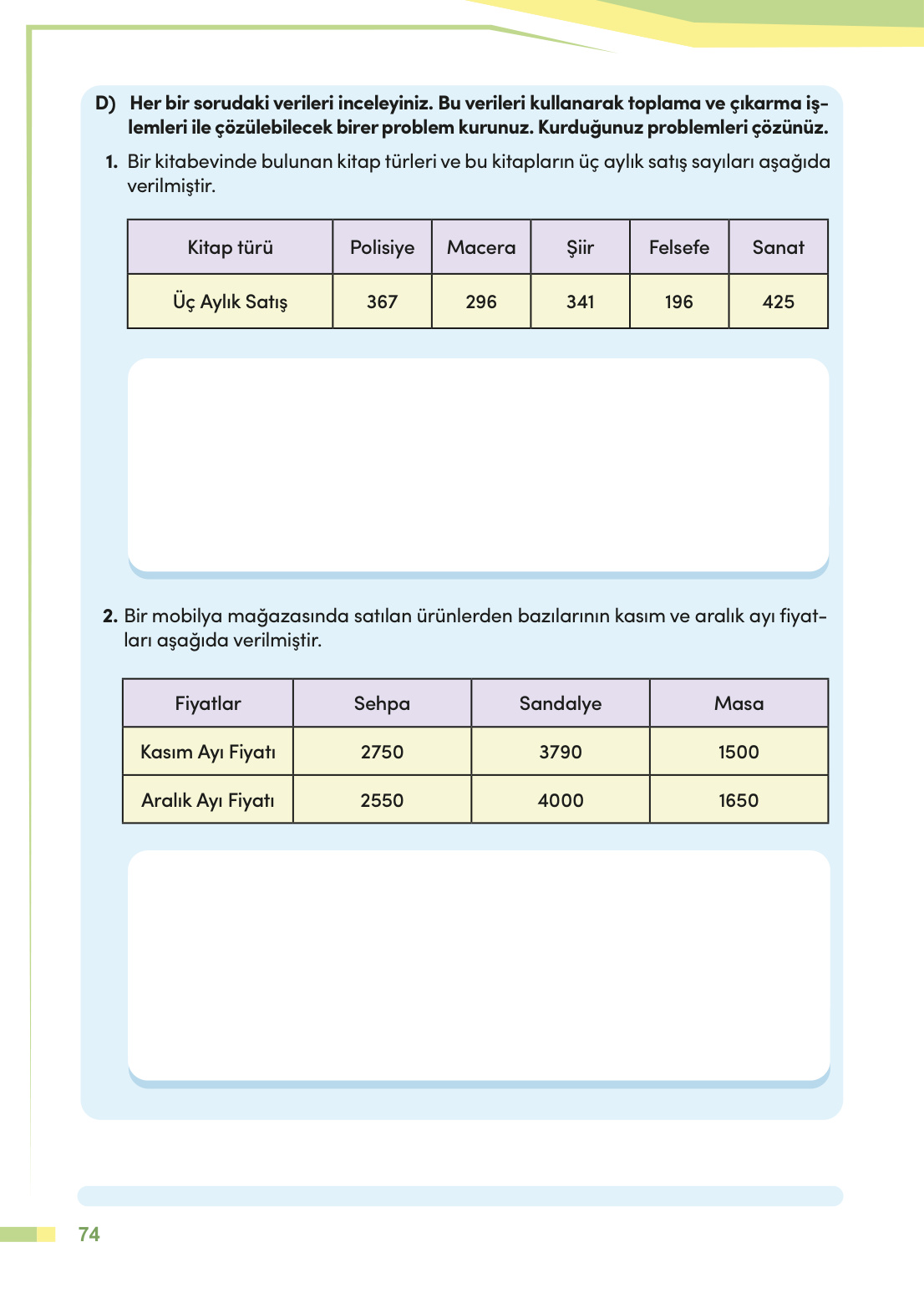 D) Her bir sorudaki verileri inceleyiniz. Bu verileri kullanarak toplama ve çıkarma işlemleri ile çözülebilecek birer problem kurunuz. Kurduğunuz problemleri çözünüz.

1. Bir kitabevinde bulunan kitap türleri ve bu kitapların üç aylık satış sayıları aşağıda verilmiştir.

| Kitap türü | Polisiye | Macera | Şiir | Felsefe | Sanat |
|---|---|---|---|---|---|
| Üç Aylık Satış | 367 | 296 | 341 | 196 | 425 |

2. Bir mobilya mağazasında satılan ürünlerden bazılarının kasım ve aralık ayı fiyatları aşağıda verilmiştir.

| Fiyatlar | Sehpa | Sandalye | Masa |
|---|---|---|---|
| Kasım Ayı Fiyatı | 2750 | 3790 | 1500 |
| Aralık Ayı Fiyatı | 2550 | 4000 | 1650 |

74